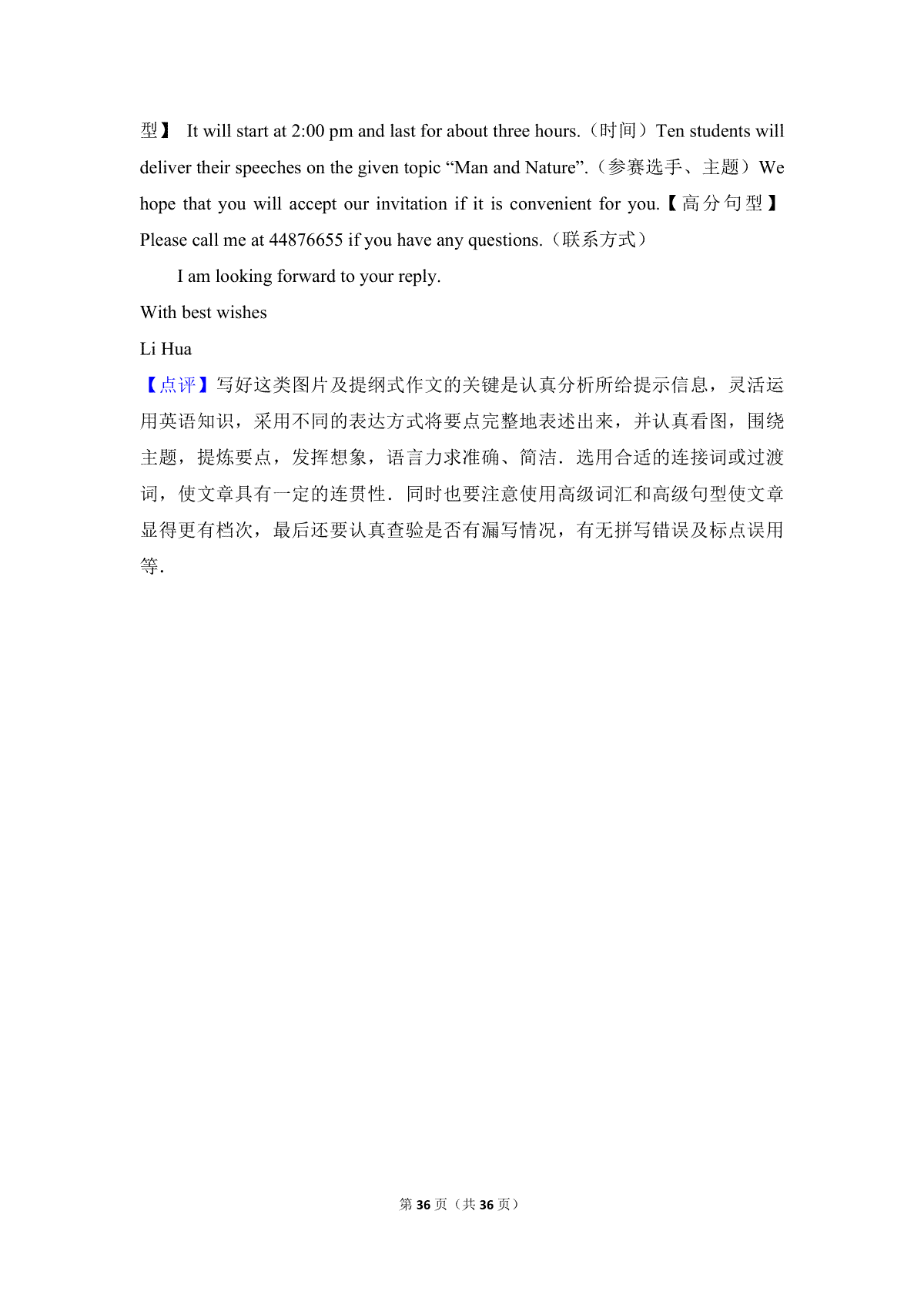 型】 It will start at 2:00 pm and last for about three hours.（时间）Ten students will deliver their speeches on the given topic “Man and Nature”.（参赛选手、主题）We hope that you will accept our invitation if it is convenient for you.【高分句型】Please call me at 44876655 if you have any questions.（联系方式）

I am looking forward to your reply.

With best wishes

Li Hua

【点评】写好这类图片及提纲式作文的关键是认真分析所给提示信息，灵活运用英语知识，采用不同的表达方式将要点完整地表述出来，并认真看图，围绕主题，提炼要点，发挥想象，语言力求准确、简洁．选用合适的连接词或过渡词，使文章具有一定的连贯性．同时也要注意使用高级词汇和高级句型使文章显得更有档次，最后还要认真查验是否有漏写情况，有无拼写错误及标点误用等．

第 36 页（共 36 页）